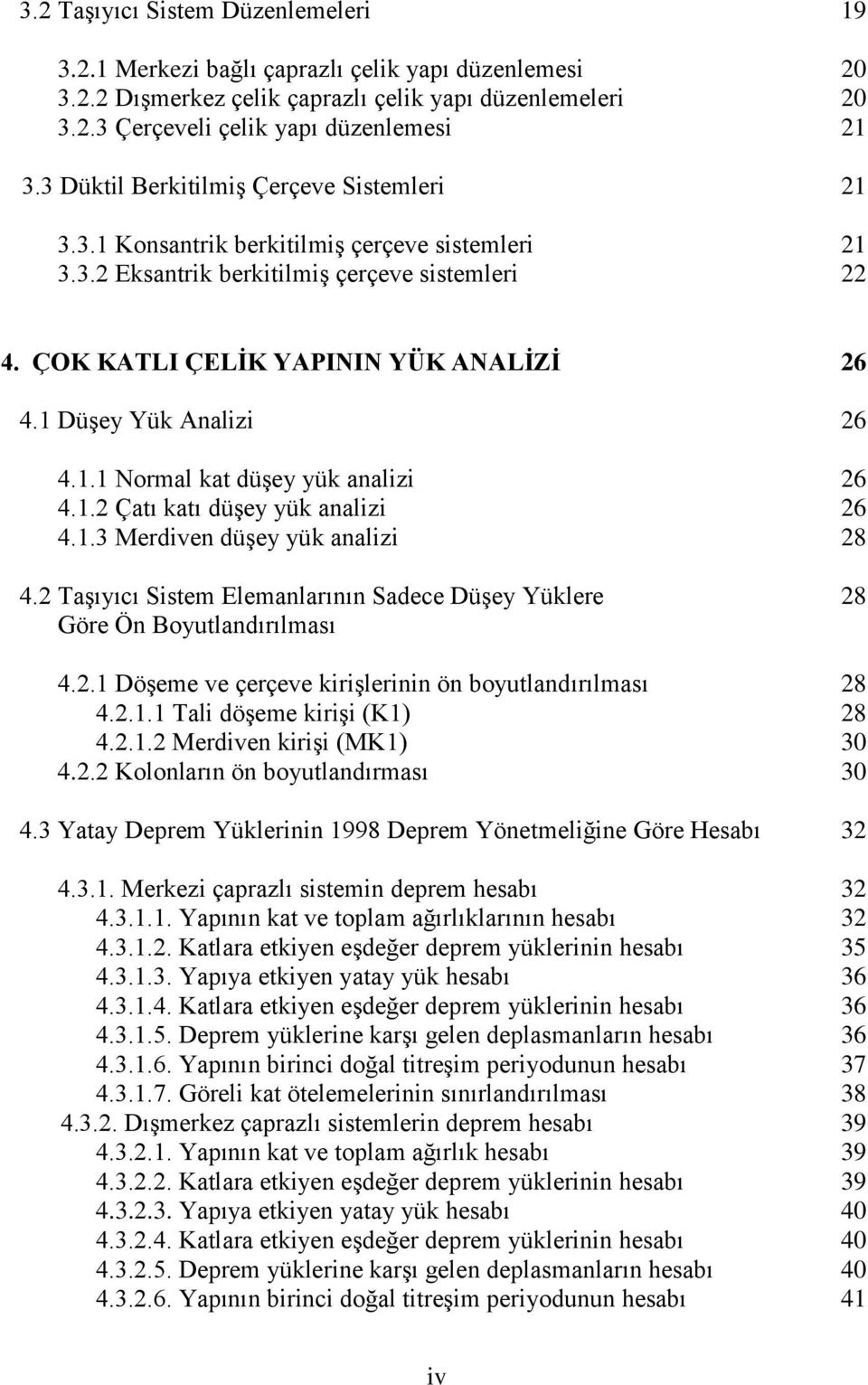 3.2 Taşıyıcı Sistem Düzenlemeleri 19

3.2.1 Merkezi bağlı çaprazlı çelik yapı düzenlemesi 20
3.2.2 Dışmerkez çelik çaprazlı çelik yapı düzenlemeleri 20
3.2.3 Çerçeveli çelik yapı düzenlemesi 21

3.3 Düktil Berkitilmiş Çerçeve Sistemleri 21

3.3.1 Konsantrik berkitilmiş çerçeve sistemleri 21
3.3.2 Eksantrik berkitilmiş çerçeve sistemleri 22

4. ÇOK KATLI ÇELİK YAPININ YÜK ANALİZİ 26

4.1 Düşey Yük Analizi 26

4.1.1 Normal kat düşey yük analizi 26
4.1.2 Çatı katı düşey yük analizi 26
4.1.3 Merdiven düşey yük analizi 28

4.2 Taşıyıcı Sistem Elemanlarının Sadece Düşey Yüklere Göre Ön Boyutlandırılması 28

4.2.1 Döşeme ve çerçeve kirişlerinin ön boyutlandırılması 28
4.2.1.1 Tali döşeme kirişi (K1) 28
4.2.1.2 Merdiven kirişi (MK1) 30
4.2.2 Kolonların ön boyutlandırması 30

4.3 Yatay Deprem Yüklerinin 1998 Deprem Yönetmeliğine Göre Hesabı 32

4.3.1. Merkezi çaprazlı sistemin deprem hesabı 32
4.3.1.1. Yapının kat ve toplam ağırlıklarının hesabı 32
4.3.1.2. Katlara etkiyen eşdeğer deprem yüklerinin hesabı 35
4.3.1.3. Yapıya etkiyen yatay yük hesabı 36
4.3.1.4. Katlara etkiyen eşdeğer deprem yüklerinin hesabı 36
4.3.1.5. Deprem yüklerine karşı gelen deplasmanların hesabı 36
4.3.1.6. Yapının birinci doğal titreşim periyodunun hesabı 37
4.3.1.7. Göreli kat ötelemelerinin sınırlandırılması 38
4.3.2. Dışmerkez çaprazlı sistemlerin deprem hesabı 39
4.3.2.1. Yapının kat ve toplam ağırlık hesabı 39
4.3.2.2. Katlara etkiyen eşdeğer deprem yüklerinin hesabı 39
4.3.2.3. Yapıya etkiyen yatay yük hesabı 40
4.3.2.4. Katlara etkiyen eşdeğer deprem yüklerinin hesabı 40
4.3.2.5. Deprem yüklerine karşı gelen deplasmanların hesabı 40
4.3.2.6. Yapının birinci doğal titreşim periyodunun hesabı 41

iv